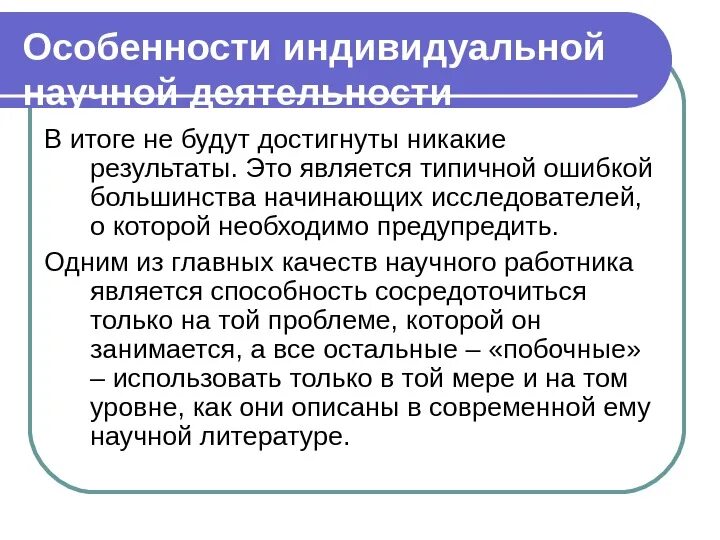 Особенности индивидуальной научной деятельности

В итоге не будут достигнуты никакие результаты. Это является типичной ошибкой большинства начинающих исследователей, о которой необходимо предупредить.

Одним из главных качеств научного работника является способность сосредоточиться только на той проблеме, которой он занимается, а все остальные – «побочные» – использовать только в той мере и на том уровне, как они описаны в современной ему научной литературе.